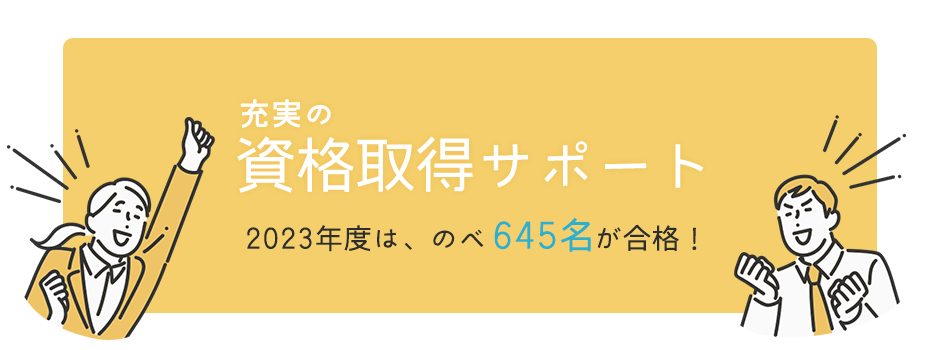 充実の
資格取得サポート
2023年度は、のべ645名が合格！